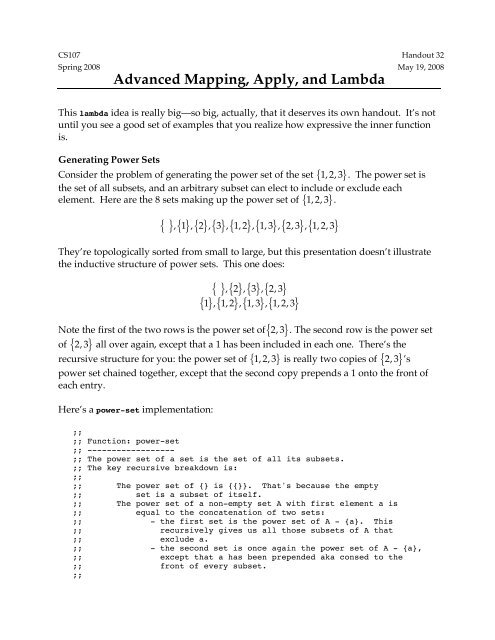 CS107
Spring 2008

Handout 32
May 19, 2008

Advanced Mapping, Apply, and Lambda

This lambda idea is really big—so big, actually, that it deserves its own handout. It's not until you see a good set of examples that you realize how expressive the inner function is.

Generating Power Sets

Consider the problem of generating the power set of the set $\{1,2,3\}$. The power set is the set of all subsets, and an arbitrary subset can elect to include or exclude each element. Here are the 8 sets making up the power set of $\{1,2,3\}$.

$\{\ \},\{1\},\{2\},\{3\},\{1,2\},\{1,3\},\{2,3\},\{1,2,3\}$

They're topologically sorted from small to large, but this presentation doesn't illustrate the inductive structure of power sets. This one does:

$\{\ \},\{2\},\{3\},\{2,3\}$
$\{1\},\{1,2\},\{1,3\},\{1,2,3\}$

Note the first of the two rows is the power set of $\{2,3\}$. The second row is the power set of $\{2,3\}$ all over again, except that a 1 has been included in each one. There's the recursive structure for you: the power set of $\{1,2,3\}$ is really two copies of $\{2,3\}$'s power set chained together, except that the second copy prepends a 1 onto the front of each entry.

Here's a power-set implementation:

;;
;; Function: power-set
;; ------------------
;; The power set of a set is the set of all its subsets.
;; The key recursive breakdown is:
;;
;;       The power set of {} is {{}}.  That's because the empty
;;           set is a subset of itself.
;;       The power set of a non-empty set A with first element a is
;;           equal to the concatenation of two sets:
;;              - the first set is the power set of A - {a}.  This
;;                recursively gives us all those subsets of A that
;;                exclude a.
;;              - the second set is once again the power set of A - {a},
;;                except that a has been prepended aka consed to the
;;                front of every subset.
;;